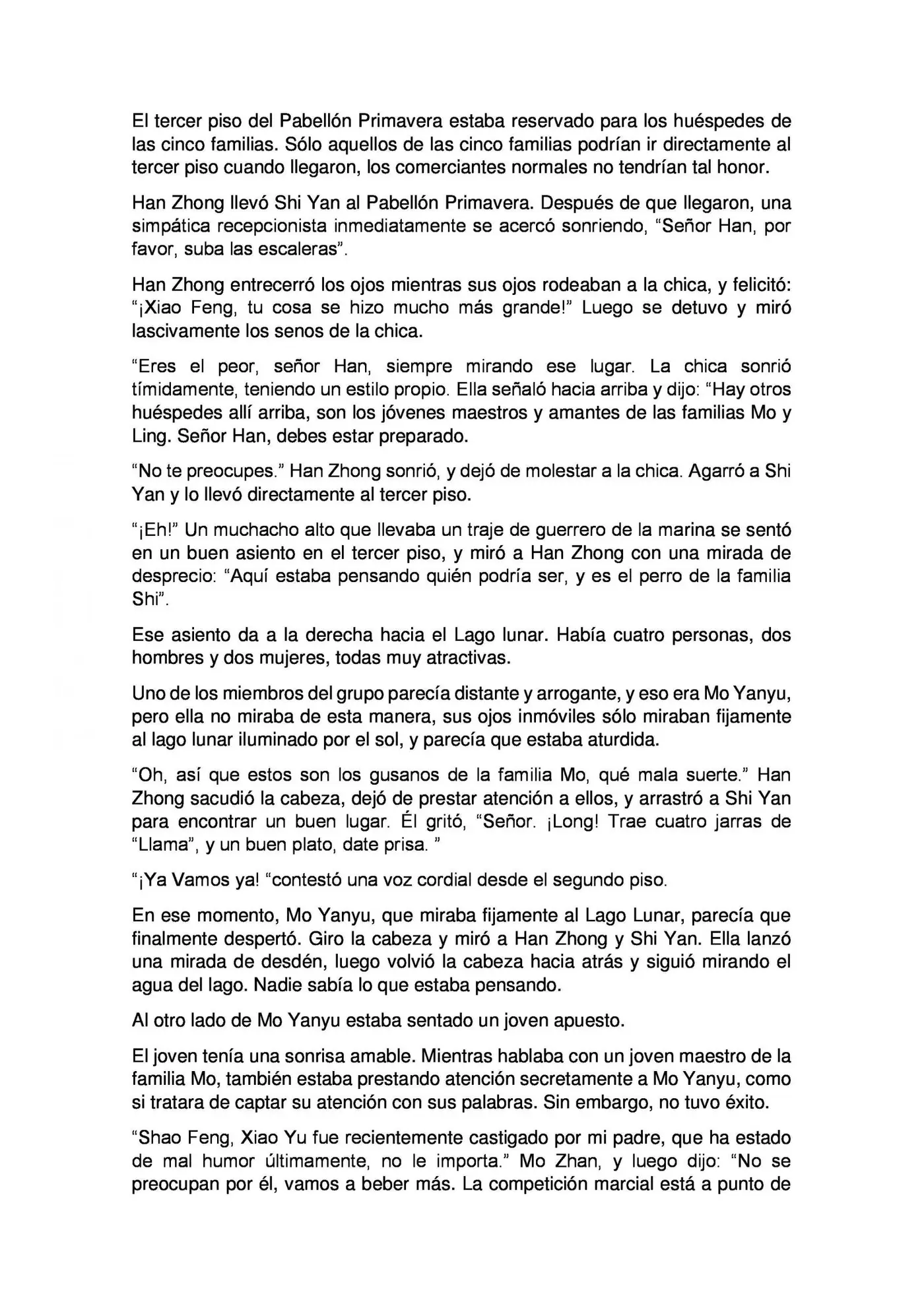 El tercer piso del Pabellón Primavera estaba reservado para los huéspedes de las cinco familias. Sólo aquellos de las cinco familias podrían ir directamente al tercer piso cuando llegaron, los comerciantes normales no tendrían tal honor.

Han Zhong llevó Shi Yan al Pabellón Primavera. Después de que llegaron, una simpática recepcionista inmediatamente se acercó sonriendo, "Señor Han, por favor, suba las escaleras".

Han Zhong entrecerró los ojos mientras sus ojos rodeaban a la chica, y felicitó: "¡Xiao Feng, tu cosa se hizo mucho más grande!" Luego se detuvo y miró lascivamente los senos de la chica.

"Eres el peor, señor Han, siempre mirando ese lugar. La chica sonrió tímidamente, teniendo un estilo propio. Ella señaló hacia arriba y dijo: "Hay otros huéspedes allí arriba, son los jóvenes maestros y amantes de las familias Mo y Ling. Señor Han, debes estar preparado.

"No te preocupes." Han Zhong sonrió, y dejó de molestar a la chica. Agarró a Shi Yan y lo llevó directamente al tercer piso.

"¡Eh!" Un muchacho alto que llevaba un traje de guerrero de la marina se sentó en un buen asiento en el tercer piso, y miró a Han Zhong con una mirada de desprecio: "Aquí estaba pensando quién podría ser, y es el perro de la familia Shi".

Ese asiento da a la derecha hacia el Lago lunar. Había cuatro personas, dos hombres y dos mujeres, todas muy atractivas.

Uno de los miembros del grupo parecía distante y arrogante, y eso era Mo Yanyu, pero ella no miraba de esta manera, sus ojos inmóviles sólo miraban fijamente al lago lunar iluminado por el sol, y parecía que estaba aturdida.

"Oh, así que estos son los gusanos de la familia Mo, qué mala suerte." Han Zhong sacudió la cabeza, dejó de prestar atención a ellos, y arrastró a Shi Yan para encontrar un buen lugar. Él gritó, "Señor. ¡Long! Trae cuatro jarras de "Llama", y un buen plato, date prisa. "

"¡Ya Vamos ya! "contestó una voz cordial desde el segundo piso.

En ese momento, Mo Yanyu, que miraba fijamente al Lago Lunar, parecía que finalmente despertó. Giro la cabeza y miró a Han Zhong y Shi Yan. Ella lanzó una mirada de desdén, luego volvió la cabeza hacia atrás y siguió mirando el agua del lago. Nadie sabía lo que estaba pensando.

Al otro lado de Mo Yanyu estaba sentado un joven apuesto.

El joven tenía una sonrisa amable. Mientras hablaba con un joven maestro de la familia Mo, también estaba prestando atención secretamente a Mo Yanyu, como si tratara de captar su atención con sus palabras. Sin embargo, no tuvo éxito.

"Shao Feng, Xiao Yu fue recientemente castigado por mi padre, que ha estado de mal humor últimamente, no le importa." Mo Zhan, y luego dijo: "No se preocupan por él, vamos a beber más. La competición marcial está a punto de